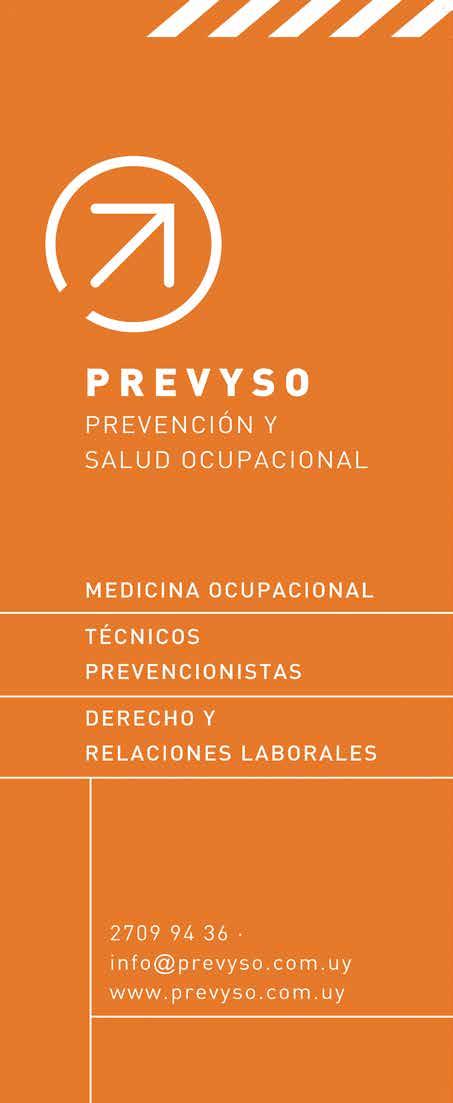 PREVYSO
PREVENCIÓN Y
SALUD OCUPACIONAL

MEDICINA OCUPACIONAL

TÉCNICOS
PREVENCIONISTAS

DERECHO Y
RELACIONES LABORALES

2709 94 36 ·
info@prevyso.com.uy
www.prevyso.com.uy